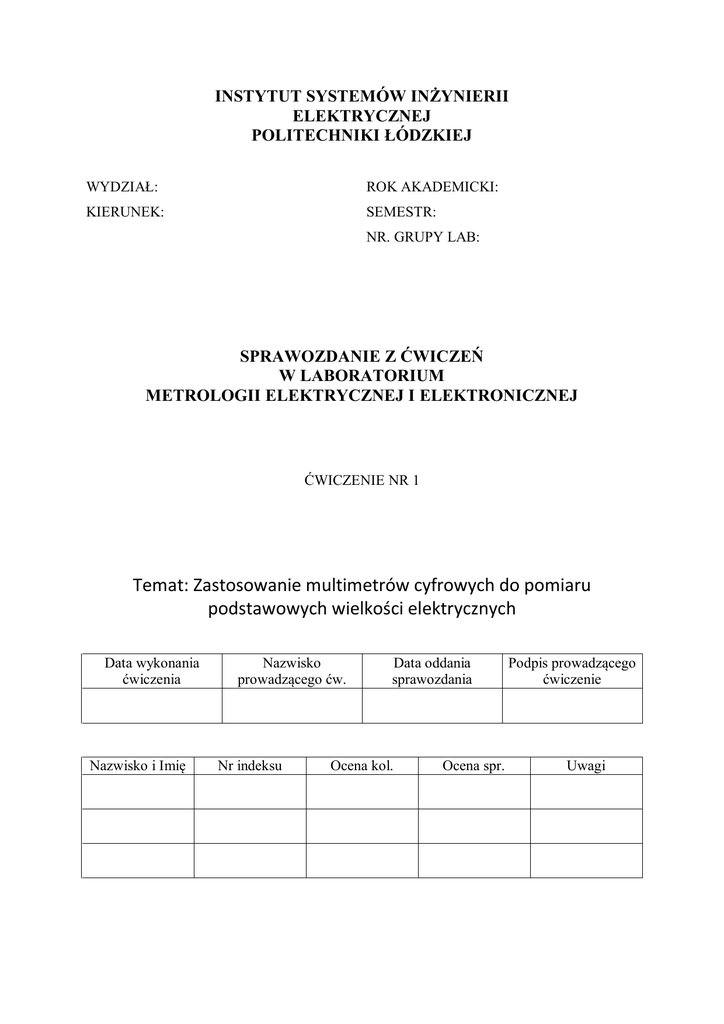 INSTYTUT SYSTEMÓW INŻYNIERII ELEKTRYCZNEJ
POLITECHNIKI ŁÓDZKIEJ

WYDZIAŁ:
KIERUNEK:

ROK AKADEMICKI:
SEMESTR:
NR. GRUPY LAB:

SPRAWOZDANIE Z ĆWICZEŃ
W LABORATORIUM
METROLOGII ELEKTRYCZNEJ I ELEKTRONICZNEJ

ĆWICZENIE NR 1

Temat: Zastosowanie multimetrów cyfrowych do pomiaru podstawowych wielkości elektrycznych

| Data wykonania ćwiczenia | Nazwisko prowadzącego ćw. | Data oddania sprawozdania | Podpis prowadzącego ćwiczenie |
|---|---|---|---|
| | | | |

| Nazwisko i Imię | Nr indeksu | Ocena kol. | Ocena spr. | Uwagi |
|---|---|---|---|---|
| | | | | |
| | | | | |
| | | | | |